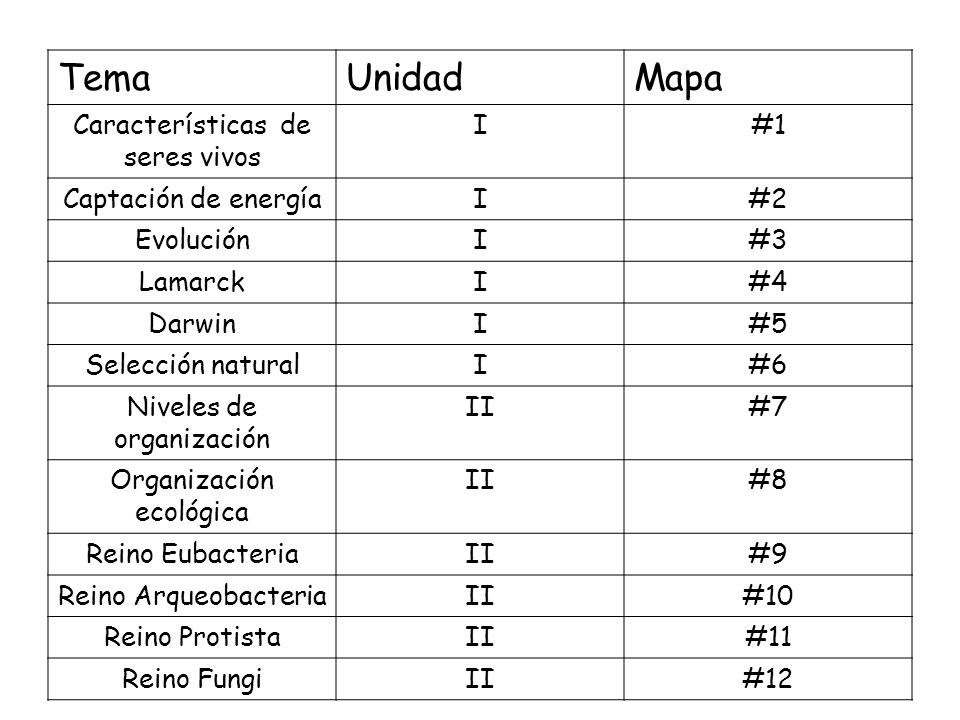 | Tema | Unidad | Mapa |
|---|---|---|
| Características de seres vivos | I | #1 |
| Captación de energía | I | #2 |
| Evolución | I | #3 |
| Lamarck | I | #4 |
| Darwin | I | #5 |
| Selección natural | I | #6 |
| Niveles de organización | II | #7 |
| Organización ecológica | II | #8 |
| Reino Eubacteria | II | #9 |
| Reino Arqueobacteria | II | #10 |
| Reino Protista | II | #11 |
| Reino Fungi | II | #12 |